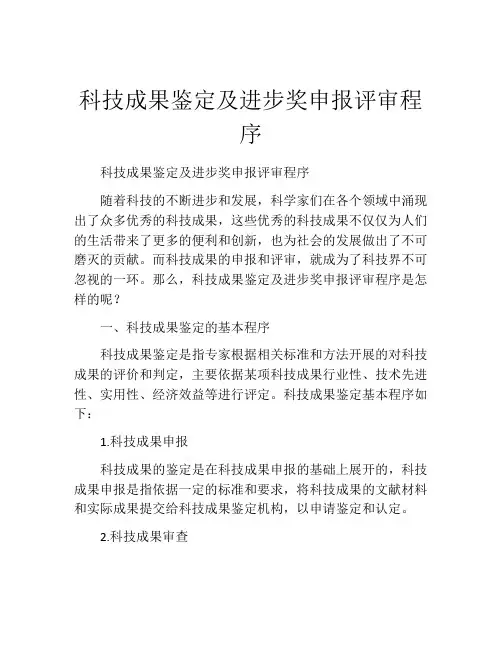 科技成果鉴定及进步奖申报评审程序

科技成果鉴定及进步奖申报评审程序

随着科技的不断进步和发展，科学家们在各个领域中涌现出了众多优秀的科技成果，这些优秀的科技成果不仅仅为人们的生活带来了更多的便利和创新，也为社会的发展做出了不可磨灭的贡献。而科技成果的申报和评审，就成为了科技界不可忽视的一环。那么，科技成果鉴定及进步奖申报评审程序是怎样的呢？

一、科技成果鉴定的基本程序

科技成果鉴定是指专家根据相关标准和方法开展的对科技成果的评价和判定，主要依据某项科技成果行业性、技术先进性、实用性、经济效益等进行评定。科技成果鉴定基本程序如下：

1.科技成果申报

科技成果的鉴定是在科技成果申报的基础上展开的，科技成果申报是指依据一定的标准和要求，将科技成果的文献材料和实际成果提交给科技成果鉴定机构，以申请鉴定和认定。

2.科技成果审查